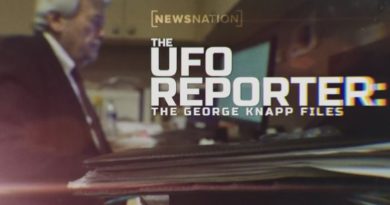 NEWSNATION

THE UFO REPORTER:
THE GEORGE KNAPP FILES